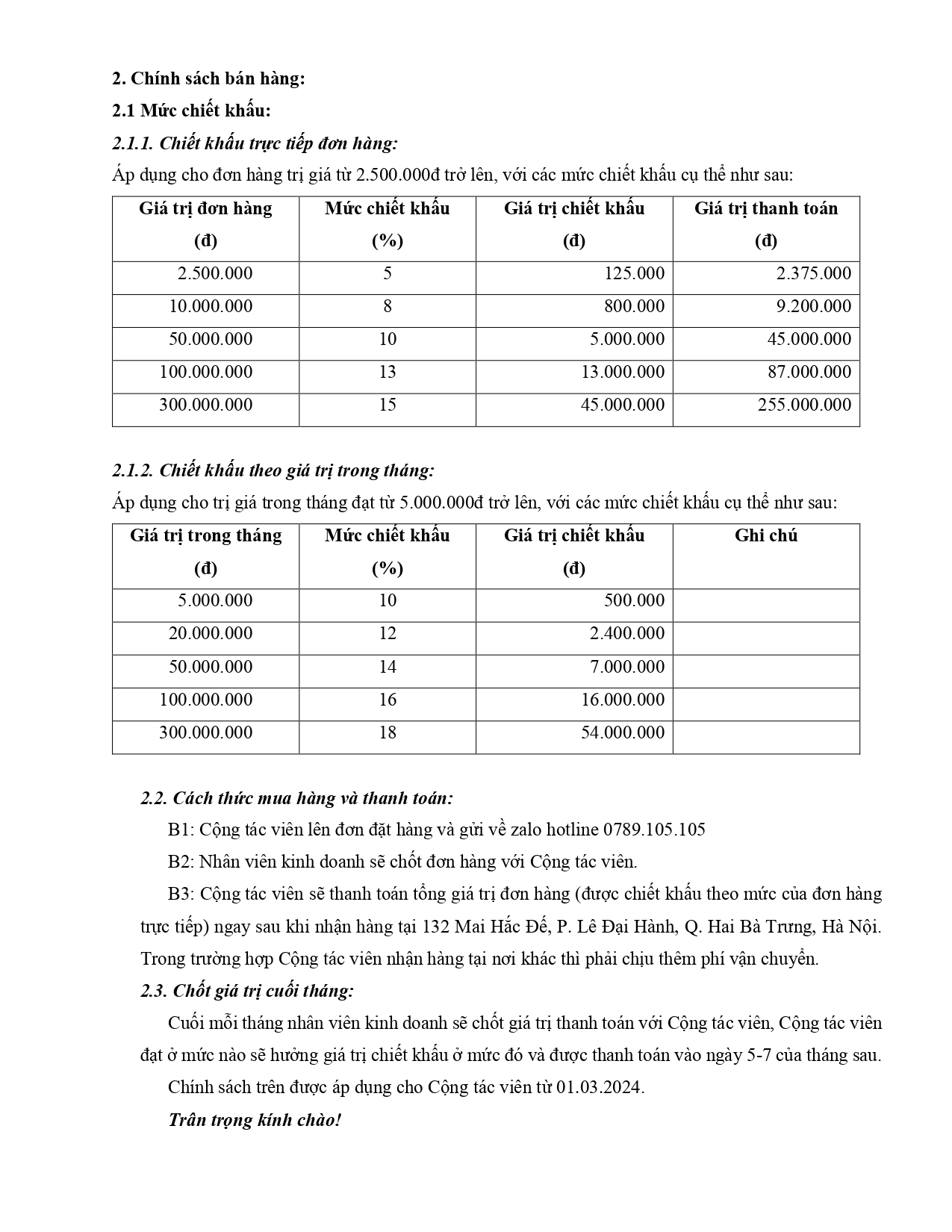 2. Chính sách bán hàng:

2.1 Mức chiết khấu:

2.1.1. Chiết khấu trực tiếp đơn hàng:

Áp dụng cho đơn hàng trị giá từ 2.500.000đ trở lên, với các mức chiết khấu cụ thể như sau:

| Giá trị đơn hàng (đ) | Mức chiết khấu (%) | Giá trị chiết khấu (đ) | Giá trị thanh toán (đ) |
|---|---|---|---|
| 2.500.000 | 5 | 125.000 | 2.375.000 |
| 10.000.000 | 8 | 800.000 | 9.200.000 |
| 50.000.000 | 10 | 5.000.000 | 45.000.000 |
| 100.000.000 | 13 | 13.000.000 | 87.000.000 |
| 300.000.000 | 15 | 45.000.000 | 255.000.000 |

2.1.2. Chiết khấu theo giá trị trong tháng:

Áp dụng cho trị giá trong tháng đạt từ 5.000.000đ trở lên, với các mức chiết khấu cụ thể như sau:

| Giá trị trong tháng (đ) | Mức chiết khấu (%) | Giá trị chiết khấu (đ) | Ghi chú |
|---|---|---|---|
| 5.000.000 | 10 | 500.000 | |
| 20.000.000 | 12 | 2.400.000 | |
| 50.000.000 | 14 | 7.000.000 | |
| 100.000.000 | 16 | 16.000.000 | |
| 300.000.000 | 18 | 54.000.000 | |

2.2. Cách thức mua hàng và thanh toán:

B1: Cộng tác viên lên đơn đặt hàng và gửi về zalo hotline 0789.105.105

B2: Nhân viên kinh doanh sẽ chốt đơn hàng với Cộng tác viên.

B3: Cộng tác viên sẽ thanh toán tổng giá trị đơn hàng (được chiết khấu theo mức của đơn hàng trực tiếp) ngay sau khi nhận hàng tại 132 Mai Hắc Đế, P. Lê Đại Hành, Q. Hai Bà Trưng, Hà Nội. Trong trường hợp Cộng tác viên nhận hàng tại nơi khác thì phải chịu thêm phí vận chuyển.

2.3. Chốt giá trị cuối tháng:

Cuối mỗi tháng nhân viên kinh doanh sẽ chốt giá trị thanh toán với Cộng tác viên, Cộng tác viên đạt ở mức nào sẽ hưởng giá trị chiết khấu ở mức đó và được thanh toán vào ngày 5-7 của tháng sau.

Chính sách trên được áp dụng cho Cộng tác viên từ 01.03.2024.

Trân trọng kính chào!